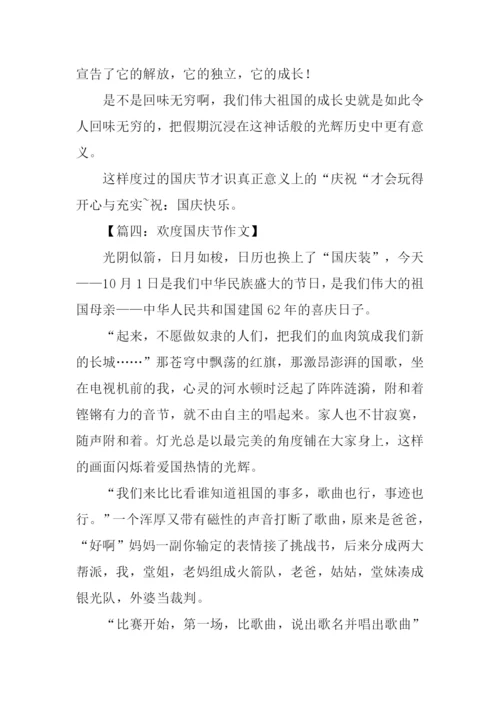 宣告了它的解放，它的独立，它的成长！

是不是回味无穷啊，我们伟大祖国的成长史就是如此令人回味无穷的，把假期沉浸在这神话般的光辉历史中更有意义。

这样度过的国庆节才识真正意义上的“庆祝“才会玩得开心与充实`祝：国庆快乐。

【篇四：欢度国庆节作文】

光阴似箭，日月如梭，日历也换上了“国庆装”，今天——10月1日是我们中华民族盛大的节日，是我们伟大的祖国母亲——中华人民共和国建国62年的喜庆日子。

“起来，不愿做奴隶的人们，把我们的血肉筑成我们新的长城……”那苍穹中飘荡的红旗，那激昂澎湃的国歌，坐在电视机前的我，心灵的河水顿时泛起了阵阵涟漪，附和着铿锵有力的音节，就不由自主的唱起来。家人也不甘寂寞，随声附和着。灯光总是以最完美的角度铺在大家身上，这样的画面闪烁着爱国热情的光辉。

“我们来比比看谁知道祖国的事多，歌曲也行，事迹也行。”一个浑厚又带有磁性的声音打断了歌曲，原来是爸爸，“好啊”妈妈一副你输定的表情接了挑战书，后来分成两大帮派，我，堂姐，老妈组成火箭队，老爸，姑姑，堂妹凑成银光队，外婆当裁判。

“比赛开始，第一场，比歌曲，说出歌名并唱出歌曲”